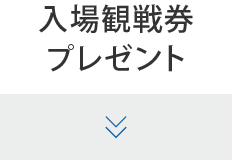 入場観戦券
プレゼント